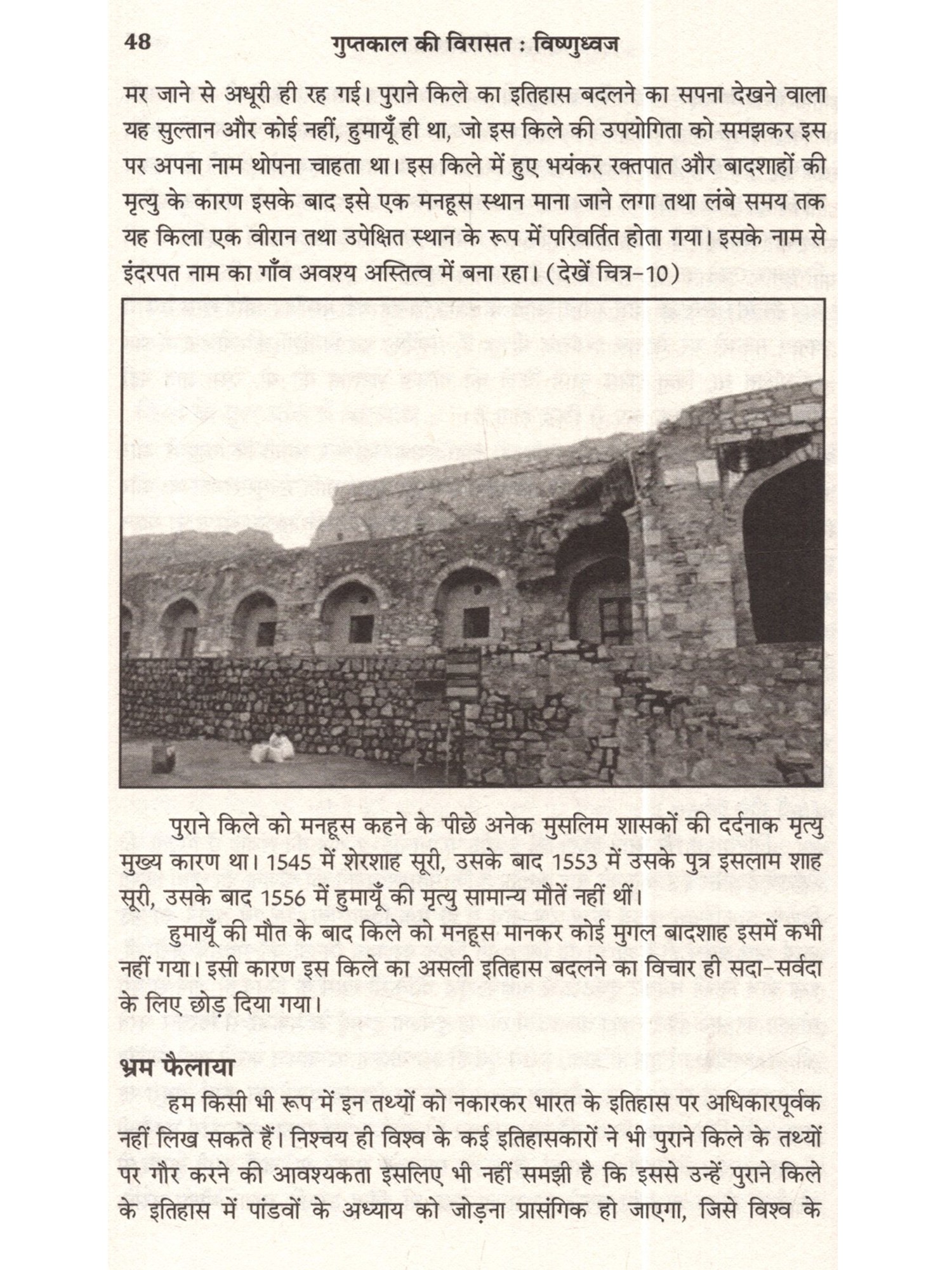 48 गुप्तकाल की विरासत : विष्णुध्वज

मर जाने से अधूरी ही रह गई। पुराने किले का इतिहास बदलने का सपना देखने वाला यह सुल्तान और कोई नहीं, हुमायूँ ही था, जो इस किले की उपयोगिता को समझकर इस पर अपना नाम थोपना चाहता था। इस किले में हुए भयंकर रक्तपात और बादशाहों की मृत्यु के कारण इसके बाद इसे एक मनहूस स्थान माना जाने लगा तथा लंबे समय तक यह किला एक वीरान तथा उपेक्षित स्थान के रूप में परिवर्तित होता गया। इसके नाम से इंदरपत नाम का गाँव अवश्य अस्तित्व में बना रहा। (देखें चित्र-10)

पुराने किले को मनहूस कहने के पीछे अनेक मुसलिम शासकों की दर्दनाक मृत्यु मुख्य कारण था। 1545 में शेरशाह सूरी, उसके बाद 1553 में उसके पुत्र इसलाम शाह सूरी, उसके बाद 1556 में हुमायूँ की मृत्यु सामान्य मौतें नहीं थीं।

हुमायूँ की मौत के बाद किले को मनहूस मानकर कोई मुगल बादशाह इसमें कभी नहीं गया। इसी कारण इस किले का असली इतिहास बदलने का विचार ही सदा-सर्वदा के लिए छोड़ दिया गया।

भ्रम फैलाया

हम किसी भी रूप में इन तथ्यों को नकारकर भारत के इतिहास पर अधिकारपूर्वक नहीं लिख सकते हैं। निश्चय ही विश्व के कई इतिहासकारों ने भी पुराने किले के तथ्यों पर गौर करने की आवश्यकता इसलिए भी नहीं समझी है कि इससे उन्हें पुराने किले के इतिहास में पांडवों के अध्याय को जोड़ना प्रासंगिक हो जाएगा, जिसे विश्व के